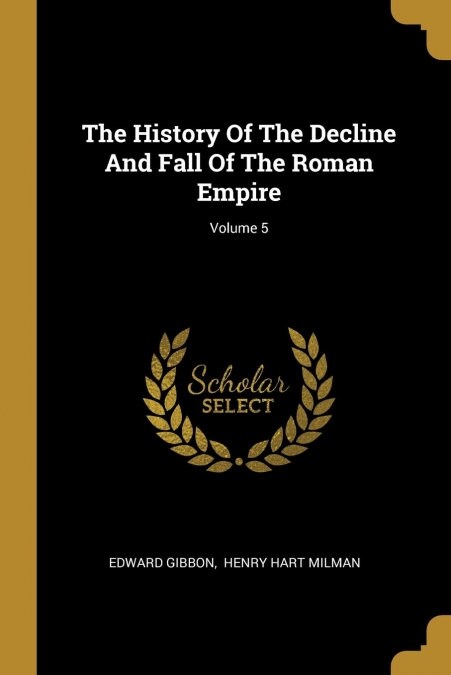 The History Of The Decline And Fall Of The Roman Empire

Volume 5

Scholar
SELECT

EDWARD GIBBON, HENRY HART MILMAN